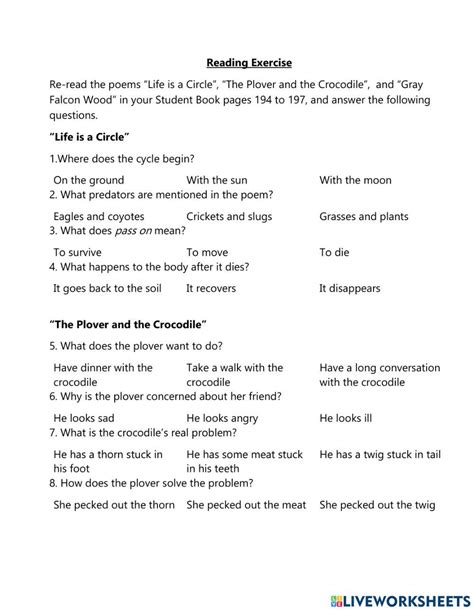 Reading Exercise

Re-read the poems "Life is a Circle", "The Plover and the Crocodile", and "Gray Falcon Wood" in your Student Book pages 194 to 197, and answer the following questions.

"Life is a Circle"

1.Where does the cycle begin?

On the ground With the sun With the moon

2. What predators are mentioned in the poem?

Eagles and coyotes Crickets and slugs Grasses and plants

3. What does pass on mean?

To survive To move To die

4. What happens to the body after it dies?

It goes back to the soil It recovers It disappears

"The Plover and the Crocodile"

5. What does the plover want to do?

Have dinner with the crocodile Take a walk with the crocodile Have a long conversation with the crocodile

6. Why is the plover concerned about her friend?

He looks sad He looks angry He looks ill

7. What is the crocodile's real problem?

He has a thorn stuck in his foot He has some meat stuck in his teeth He has a twig stuck in tail

8. How does the plover solve the problem?

She pecked out the thorn She pecked out the meat She pecked out the twig

LIVEWORKSHEETS